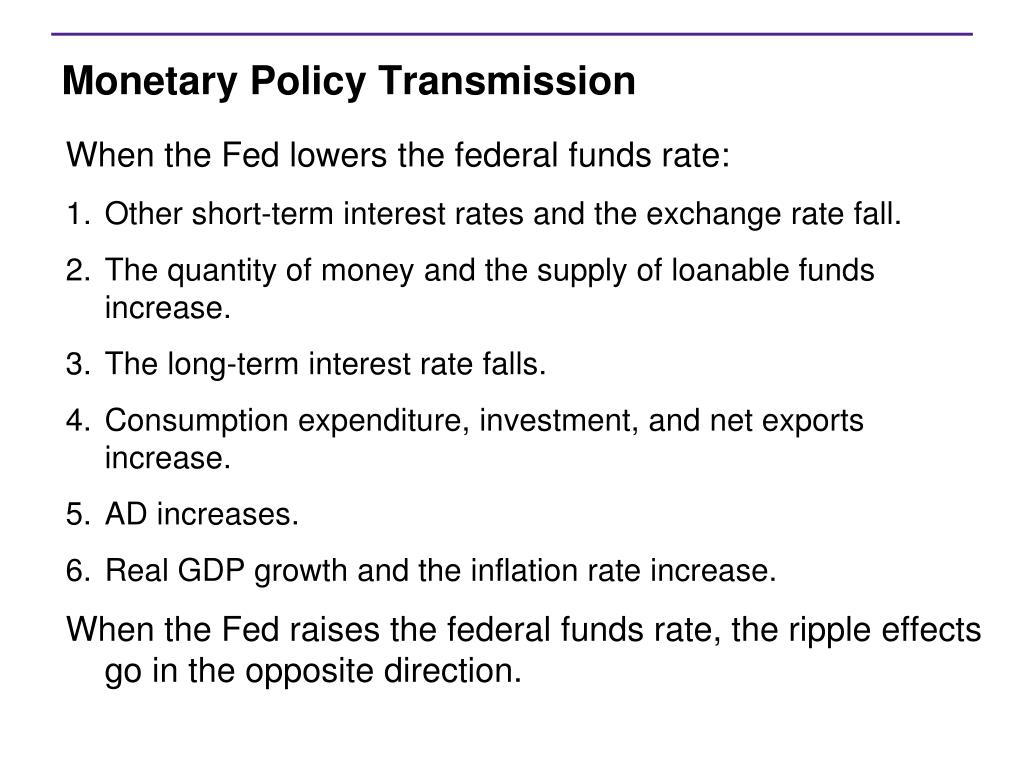 Monetary Policy Transmission

When the Fed lowers the federal funds rate:

1. Other short-term interest rates and the exchange rate fall.

2. The quantity of money and the supply of loanable funds increase.

3. The long-term interest rate falls.

4. Consumption expenditure, investment, and net exports increase.

5. AD increases.

6. Real GDP growth and the inflation rate increase.

When the Fed raises the federal funds rate, the ripple effects go in the opposite direction.